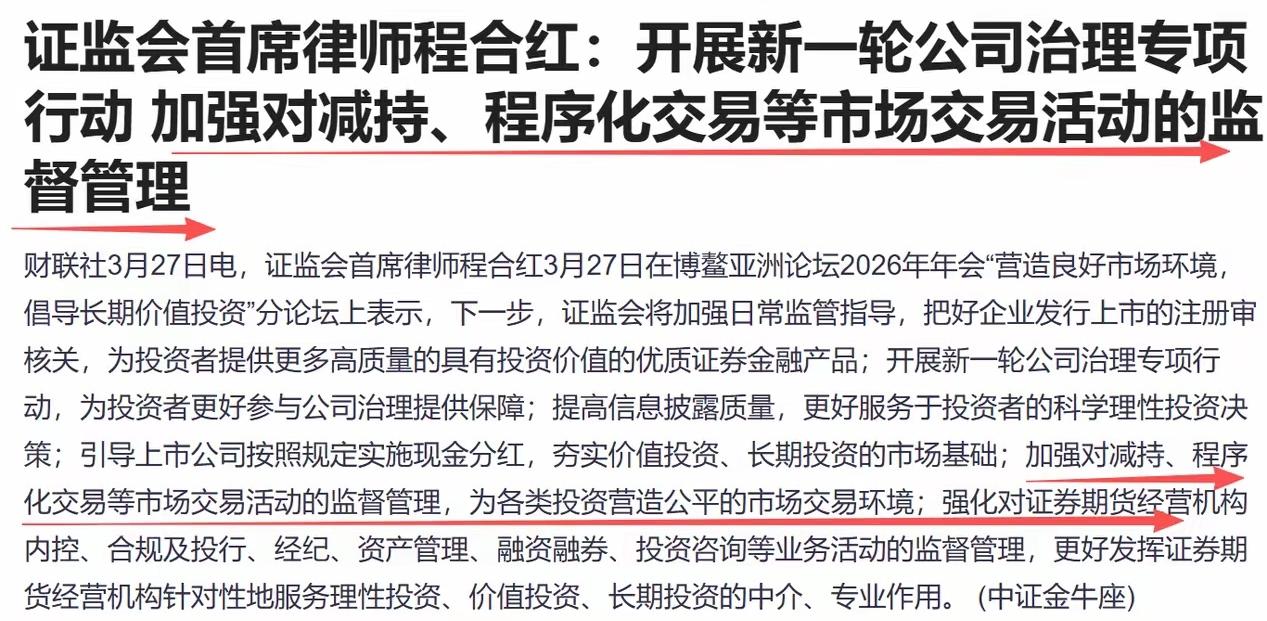 证监会首席律师程合红：开展新一轮公司治理专项行动 加强对减持、程序化交易等市场交易活动的监督管理

财联社3月27日电，证监会首席律师程合红3月27日在博鳌亚洲论坛2026年年会“营造良好市场环境，倡导长期价值投资”分论坛上表示，下一步，证监会将加强日常监管指导，把好企业发行上市的注册审核关，为投资者提供更多高质量的具有投资价值的优质证券金融产品；开展新一轮公司治理专项行动，为投资者更好参与公司治理提供保障；提高信息披露质量，更好服务于投资者的科学理性投资决策；引导上市公司按照规定实施现金分红，夯实价值投资、长期投资的市场基础；加强对减持、程序化交易等市场交易活动的监督管理，为各类投资营造公平的市场交易环境；强化对证券期货经营机构内控、合规及投行、经纪、资产管理、融资融券、投资咨询等业务活动的监督管理，更好发挥证券期货经营机构针对性地服务理性投资、价值投资、长期投资的中介、专业作用。（中证金牛座）